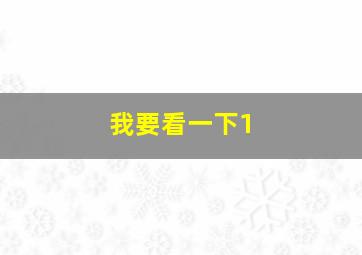 我要看一下1